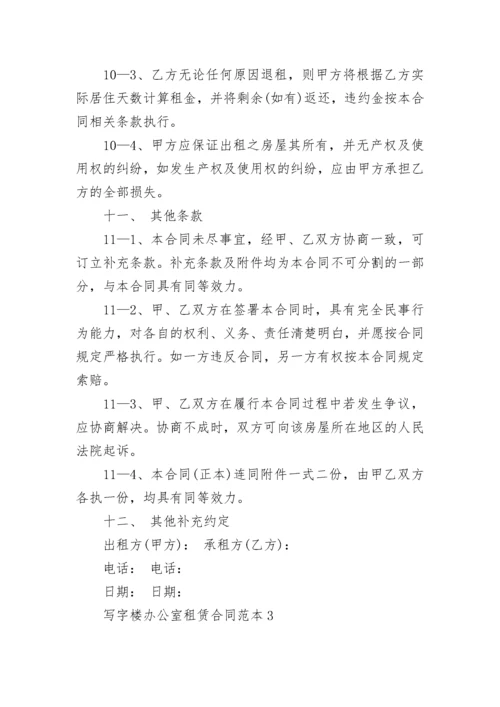 10—3、乙方无论任何原因退租，则甲方将根据乙方实际居住天数计算租金，并将剩余(如有)返还，违约金按本合同相关条款执行。

10—4、甲方应保证出租之房屋其所有，并无产权及使用权的纠纷，如发生产权及使用权的纠纷，应由甲方承担乙方的全部损失。

十一、 其他条款

11—1、本合同未尽事宜，经甲、乙双方协商一致，可订立补充条款。补充条款及附件均为本合同不可分割的一部分，与本合同具有同等效力。

11—2、甲、乙双方在签署本合同时，具有完全民事行为能力，对各自的权利、义务、责任清楚明白，并愿按合同规定严格执行。如一方违反合同，另一方有权按本合同规定索赔。

11—3、甲、乙双方在履行本合同过程中若发生争议，应协商解决。协商不成时，双方可向该房屋所在地区的人民法院起诉。

11—4、本合同(正本)连同附件一式二份，由甲乙双方各执一份，均具有同等效力。

十二、 其他补充约定

出租方(甲方)： 承租方(乙方)：

电话： 电话：

日期： 日期：

写字楼办公室租赁合同范本3